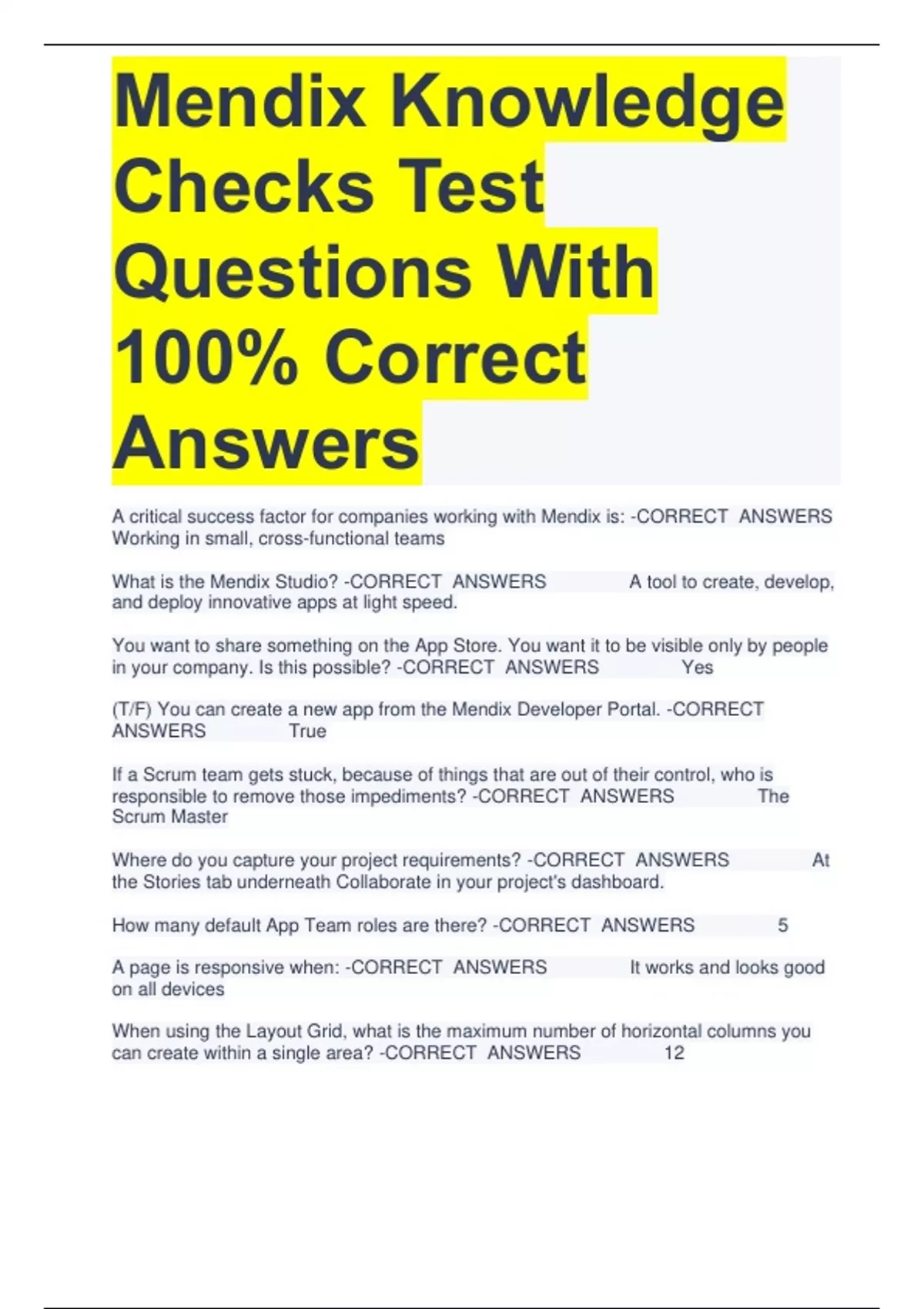 Mendix Knowledge Checks Test Questions With 100% Correct Answers

A critical success factor for companies working with Mendix is: -CORRECT ANSWERS Working in small, cross-functional teams

What is the Mendix Studio? -CORRECT ANSWERS A tool to create, develop, and deploy innovative apps at light speed.

You want to share something on the App Store. You want it to be visible only by people in your company. Is this possible? -CORRECT ANSWERS Yes

(T/F) You can create a new app from the Mendix Developer Portal. -CORRECT ANSWERS True

If a Scrum team gets stuck, because of things that are out of their control, who is responsible to remove those impediments? -CORRECT ANSWERS The Scrum Master

Where do you capture your project requirements? -CORRECT ANSWERS At the Stories tab underneath Collaborate in your project's dashboard.

How many default App Team roles are there? -CORRECT ANSWERS 5

A page is responsive when: -CORRECT ANSWERS It works and looks good on all devices

When using the Layout Grid, what is the maximum number of horizontal columns you can create within a single area? -CORRECT ANSWERS 12